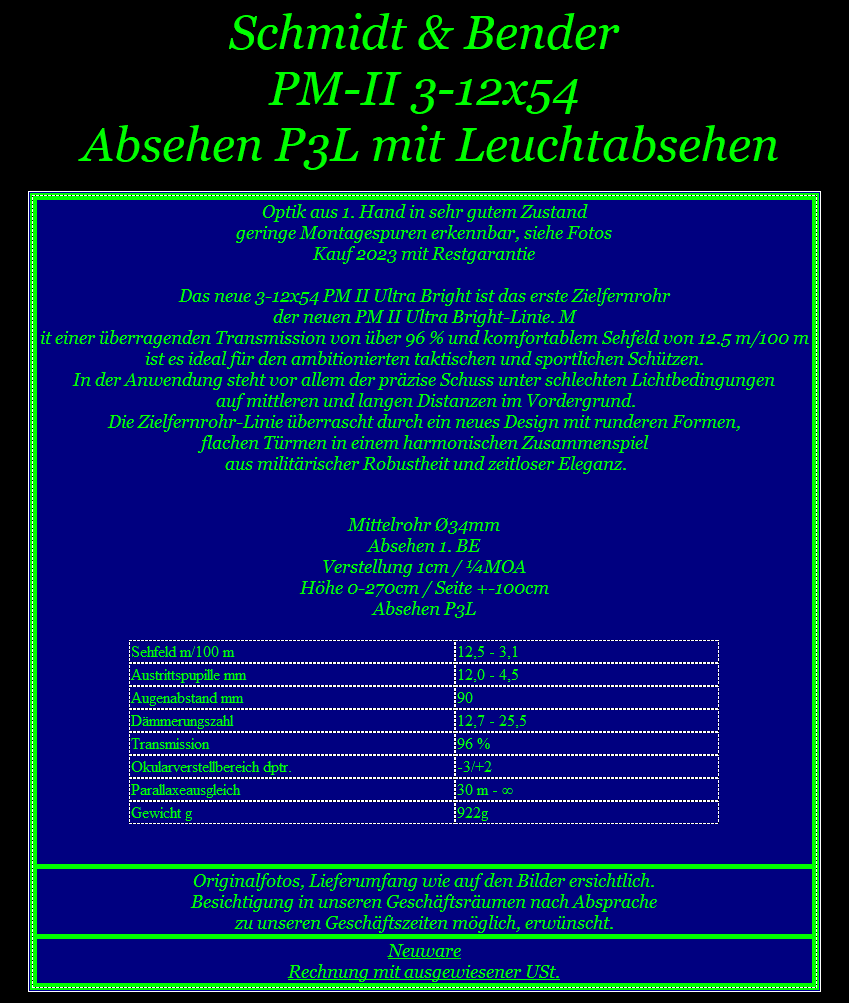 Schmidt & Bender
PM-II 3-12x54
Absehen P3L mit Leuchtabsehen

Optik aus 1. Hand in sehr gutem Zustand
geringe Montagespuren erkennbar, siehe Fotos
Kauf 2023 mit Restgarantie

Das neue 3-12x54 PM II Ultra Bright ist das erste Zielfernrohr der neuen PM II Ultra Bright-Linie. M
it einer überragenden Transmission von über 96 % und komfortablem Sehfeld von 12.5 m/100 m ist es ideal für den ambitionierten taktischen und sportlichen Schützen.
In der Anwendung steht vor allem der präzise Schuss unter schlechten Lichtbedingungen auf mittleren und langen Distanzen im Vordergrund.
Die Zielfernrohr-Linie überrascht durch ein neues Design mit runderen Formen, flachen Türmen in einem harmonischen Zusammenspiel aus militärischer Robustheit und zeitloser Eleganz.

Mittelrohr Ø34mm
Absehen 1. BE
Verstellung 1cm / ¼MOA
Höhe 0-270cm / Seite +-100cm
Absehen P3L

| Sehfeld m/100 m | 12,5 - 3,1 |
|---|---|
| Austrittspupille mm | 12,0 - 4,5 |
| Augenabstand mm | 90 |
| Dämmerungszahl | 12,7 - 25,5 |
| Transmission | 96 % |
| Okularverstellbereich dptr. | -3/+2 |
| Parallaxeausgleich | 30 m - ∞ |
| Gewicht g | 922g |

Originalfotos, Lieferumfang wie auf den Bilder ersichtlich.
Besichtigung in unseren Geschäftsräumen nach Absprache zu unseren Geschäftszeiten möglich, erwünscht.

Neuware
Rechnung mit ausgewiesener USt.